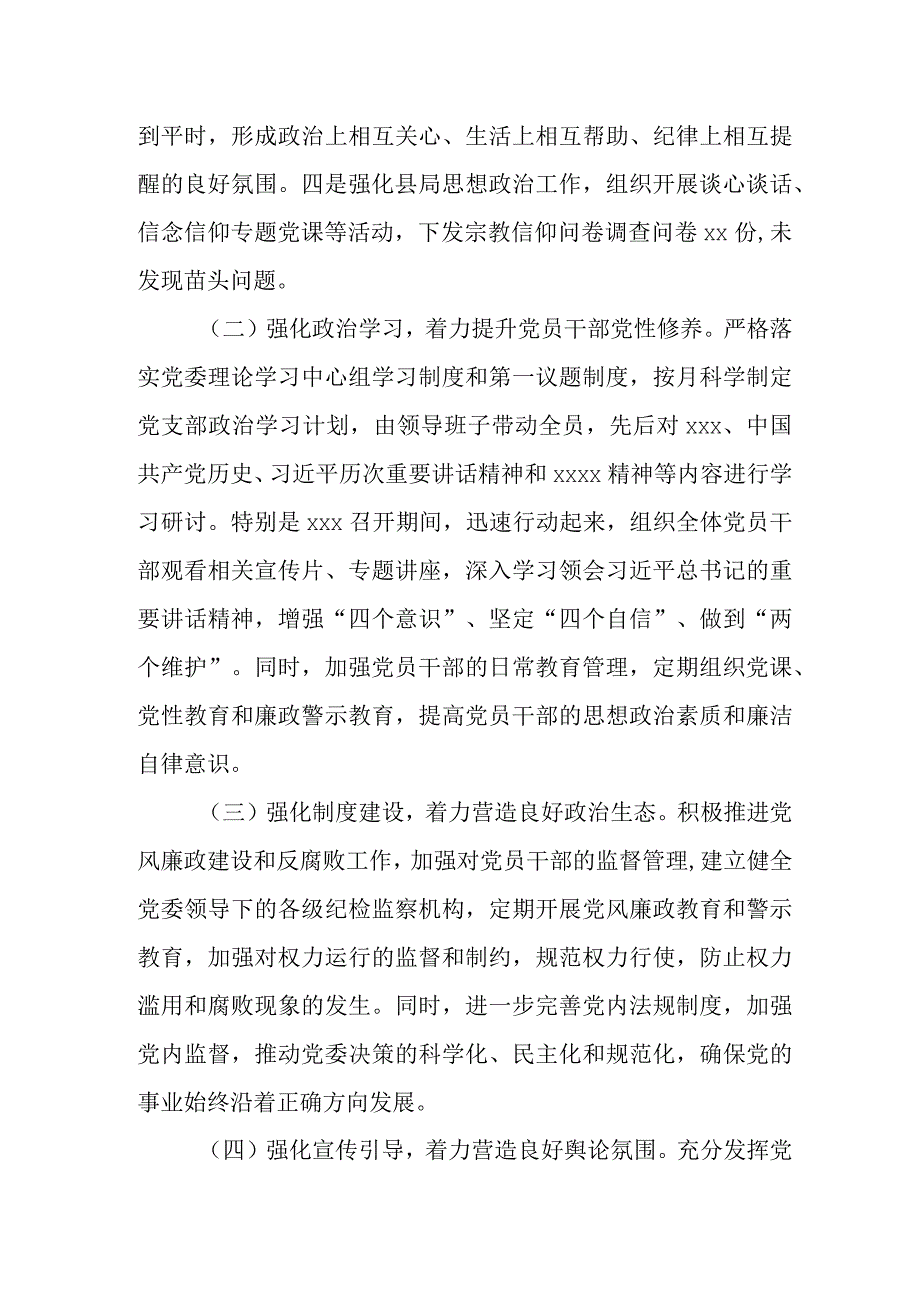 到平时，形成政治上相互关心、生活上相互帮助、纪律上相互提醒的良好氛围。四是强化县局思想政治工作，组织开展谈心谈话、信念信仰专题党课等活动，下发宗教信仰问卷调查问卷 xx 份，未发现苗头问题。

（二）强化政治学习，着力提升党员干部党性修养。严格落实党委理论学习中心组学习制度和第一议题制度，按月科学制定党支部政治学习计划，由领导班子带动全员，先后对 xxx、中国共产党历史、习近平历次重要讲话精神和 xxxx 精神等内容进行学习研讨。特别是 xxx 召开期间，迅速行动起来，组织全体党员干部观看相关宣传片、专题讲座，深入学习领会习近平总书记的重要讲话精神，增强“四个意识”、坚定“四个自信”、做到“两个维护”。同时，加强党员干部的日常教育管理，定期组织党课、党性教育和廉政警示教育，提高党员干部的思想政治素质和廉洁自律意识。

（三）强化制度建设，着力营造良好政治生态。积极推进党风廉政建设和反腐败工作，加强对党员干部的监督管理，建立健全党委领导下的各级纪检监察机构，定期开展党风廉政教育和警示教育，加强对权力运行的监督和制约，规范权力行使，防止权力滥用和腐败现象的发生。同时，进一步完善党内法规制度，加强党内监督，推动党委决策的科学化、民主化和规范化，确保党的事业始终沿着正确方向发展。

（四）强化宣传引导，着力营造良好舆论氛围。充分发挥党